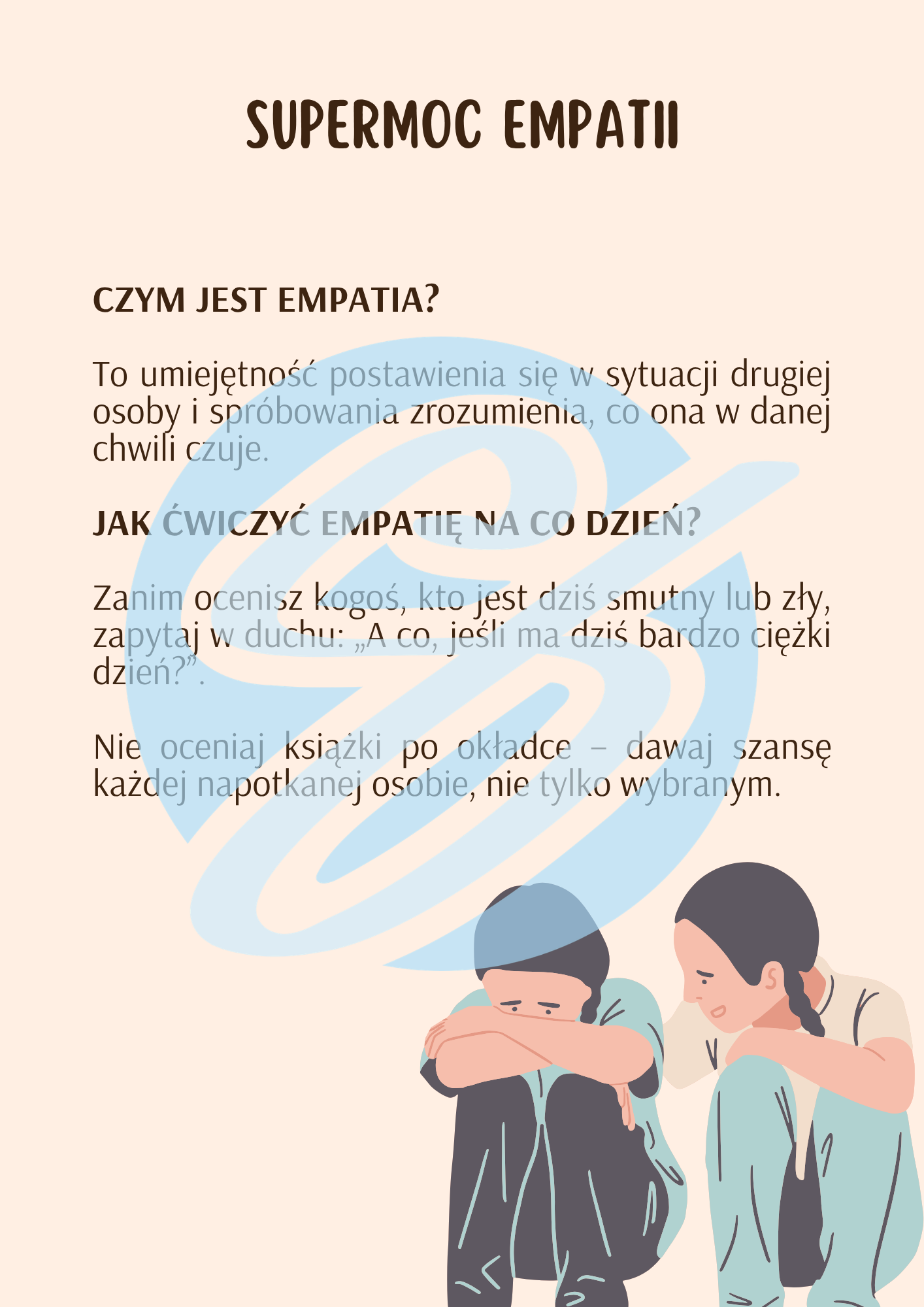 SUPERMOC EMPATII

CZYM JEST EMPATIA?

To umiejętność postawienia się w sytuacji drugiej osoby i spróbowania zrozumienia, co ona w danej chwili czuje.

JAK ĆWICZYĆ EMPATIĘ NA CO DZIEŃ?

Zanim ocenisz kogoś, kto jest dziś smutny lub zły, zapytaj w duchu: „A co, jeśli ma dziś bardzo ciężki dzień?”.

Nie oceniaj książki po okładce – dawaj szansę każdej napotkanej osobie, nie tylko wybranym.